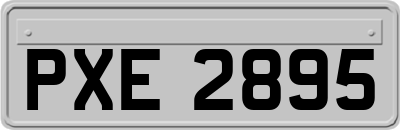 PXE 2895